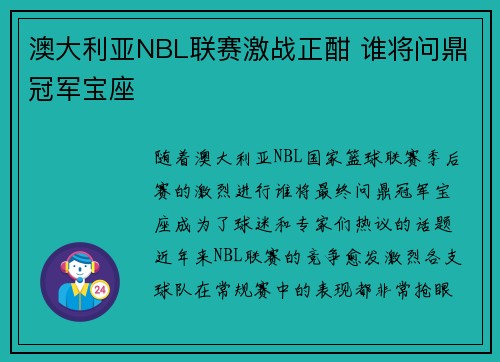 澳大利亚NBL联赛激战正酣 谁将问鼎冠军宝座

随着澳大利亚NBL国家篮球联赛季后赛的激烈进行谁将最终问鼎冠军宝座成为了球迷和专家们热议的话题近年来NBL联赛的竞争愈发激烈各支球队在常规赛中的表现都非常抢眼

24